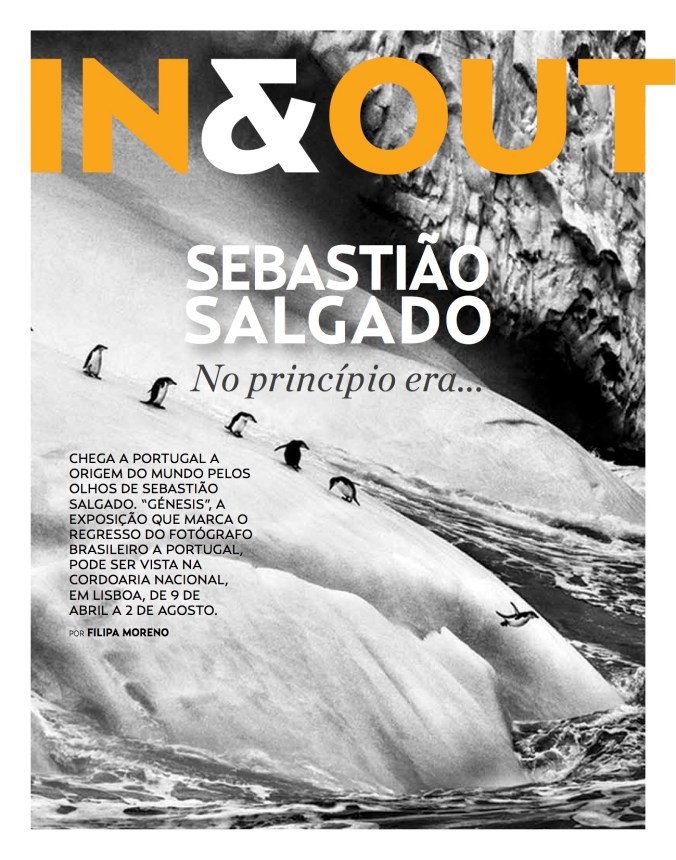 IN&OUT

SEBASTIÃO SALGADO

No princípio era...

CHEGA A PORTUGAL A ORIGEM DO MUNDO PELOS OLHOS DE SEBASTIÃO SALGADO. "GÉNESIS", A EXPOSIÇÃO QUE MARCA O REGRESSO DO FOTÓGRAFO BRASILEIRO A PORTUGAL, PODE SER VISTA NA CORDOARIA NACIONAL, EM LISBOA, DE 9 DE ABRIL A 2 DE AGOSTO.

POR FILIPA MORENO